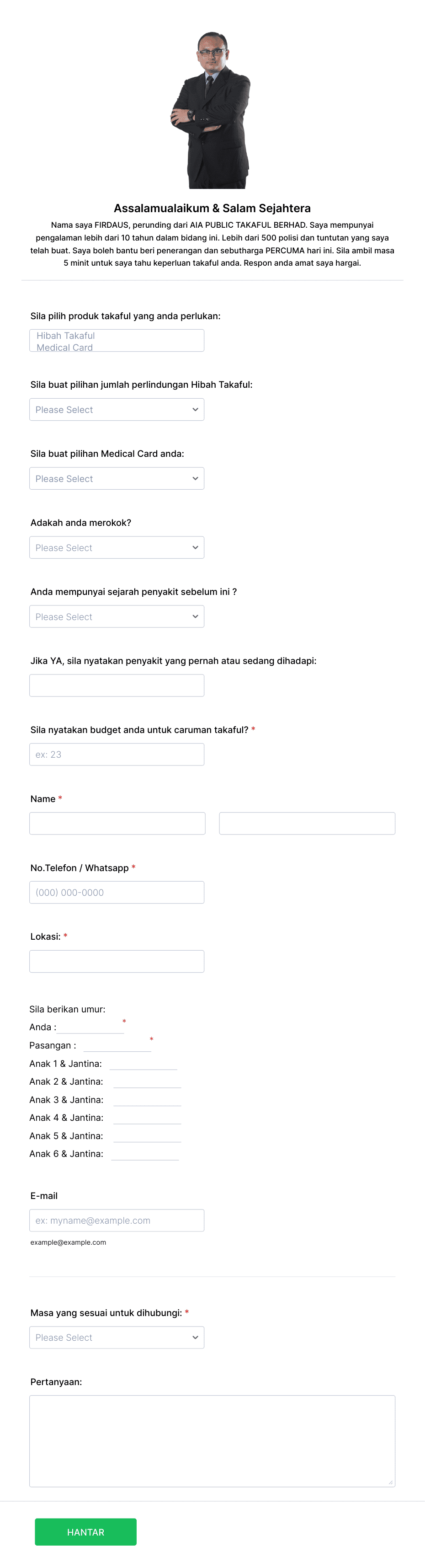 Assalamualaikum & Salam Sejahtera

Nama saya FIRDAUS, perunding dari AIA PUBLIC TAKAFUL BERHAD. Saya mempunyai pengalaman lebih dari 10 tahun dalam bidang ini. Lebih dari 500 polisi dan tuntutan yang saya telah buat. Saya boleh bantu beri penerangan dan sebutharga PERCUMA hari ini. Sila ambil masa 5 minit untuk saya tahu keperluan takaful anda. Respon anda amat saya hargai.

Sila pilih produk takaful yang anda perlukan:

Hibah Takaful
Medical Card

Sila buat pilihan jumlah perlindungan Hibah Takaful:

Please Select

Sila buat pilihan Medical Card anda:

Please Select

Adakah anda merokok?

Please Select

Anda mempunyai sejarah penyakit sebelum ini ?

Please Select

Jika YA, sila nyatakan penyakit yang pernah atau sedang dihadapi:

Sila nyatakan budget anda untuk caruman takaful? *

ex: 23

Name *

No.Telefon / Whatsapp *

(000) 000-0000

Lokasi: *

Sila berikan umur:
Anda : *
Pasangan : *
Anak 1 & Jantina:
Anak 2 & Jantina:
Anak 3 & Jantina:
Anak 4 & Jantina:
Anak 5 & Jantina:
Anak 6 & Jantina:

E-mail

ex: myname@example.com

example@example.com

Masa yang sesuai untuk dihubungi: *

Please Select

Pertanyaan:

HANTAR